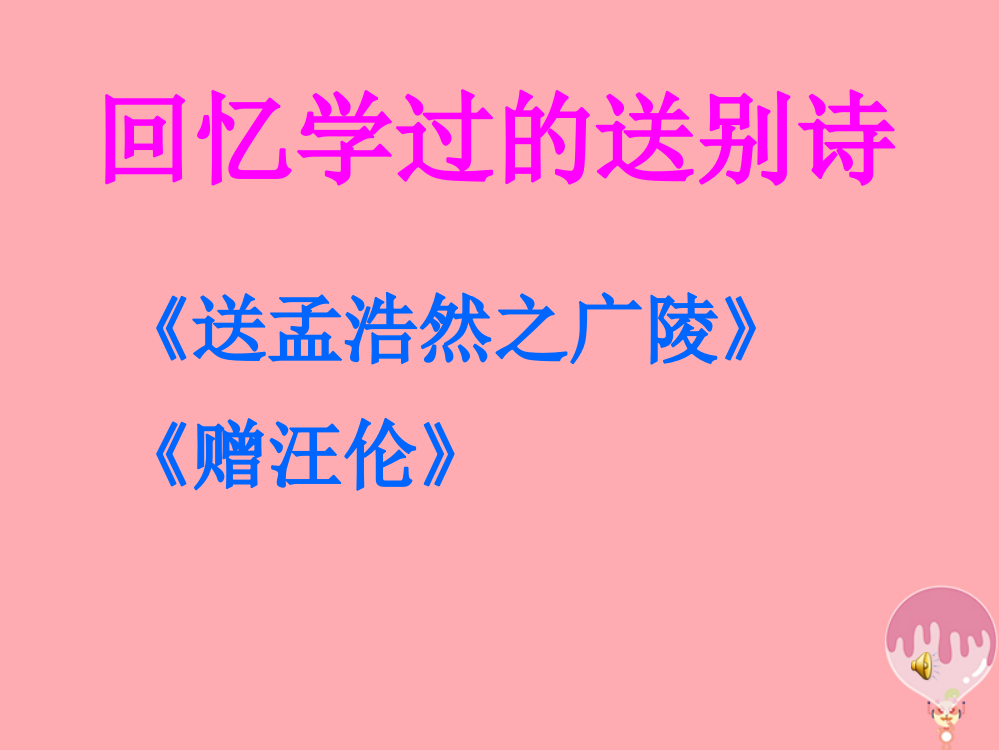 回忆学过的送别诗

《送孟浩然之广陵》

《赠汪伦》